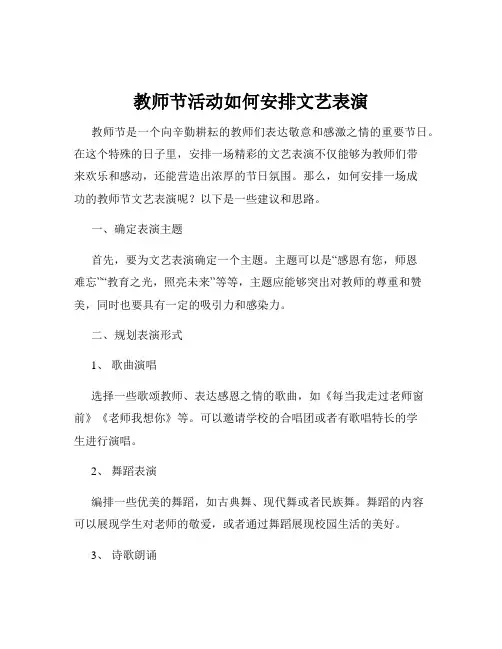 教师节活动如何安排文艺表演

教师节是一个向辛勤耕耘的教师们表达敬意和感激之情的重要节日。在这个特殊的日子里，安排一场精彩的文艺表演不仅能够为教师们带来欢乐和感动，还能营造出浓厚的节日氛围。那么，如何安排一场成功的教师节文艺表演呢？以下是一些建议和思路。

一、确定表演主题

首先，要为文艺表演确定一个主题。主题可以是“感恩有您，师恩难忘”“教育之光，照亮未来”等等，主题应能够突出对教师的尊重和赞美，同时也要具有一定的吸引力和感染力。

二、规划表演形式

1、 歌曲演唱

选择一些歌颂教师、表达感恩之情的歌曲，如《每当我走过老师窗前》《老师我想你》等。可以邀请学校的合唱团或者有歌唱特长的学生进行演唱。

2、 舞蹈表演

编排一些优美的舞蹈，如古典舞、现代舞或者民族舞。舞蹈的内容可以展现学生对老师的敬爱，或者通过舞蹈展现校园生活的美好。

3、 诗歌朗诵